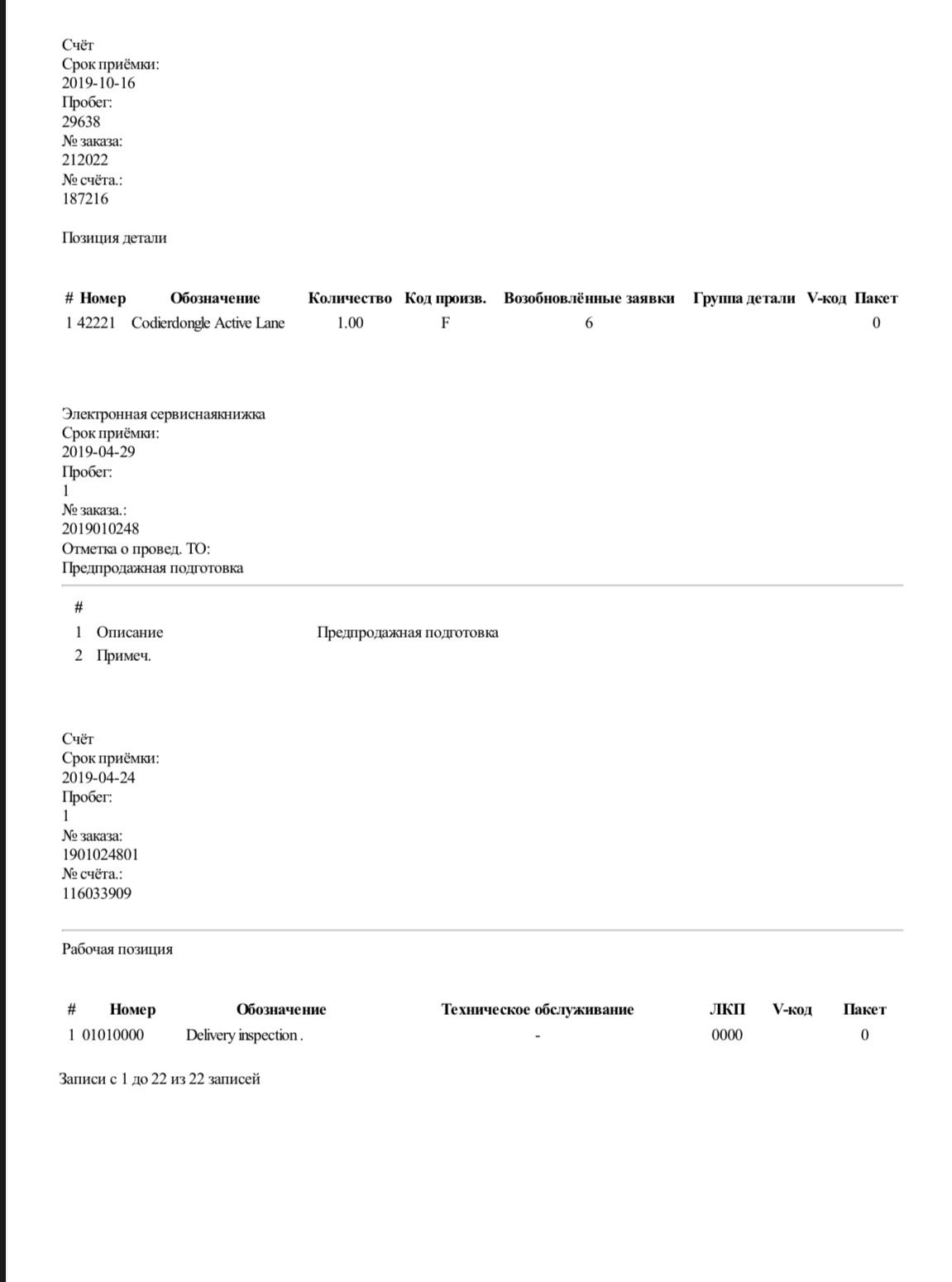 Счёт
Срок приёмки:
2019-10-16
Пробег:
29638
№ заказа:
212022
№ счёта.:
187216

Позиция детали

| # | Номер | Обозначение | Количество | Код произв. | Возобновлённые заявки | Группа детали | V-код | Пакет |
|---|---|---|---|---|---|---|---|---|
| 1 | 42221 | Codierdongle Active Lane | 1.00 | F | 6 | | | 0 |

Электронная сервиснаякнижка
Срок приёмки:
2019-04-29
Пробег:
1
№ заказа.:
2019010248
Отметка о провед. ТО:
Предпродажная подготовка

| # | | |
|---|---|---|
| 1 | Описание | Предпродажная подготовка |
| 2 | Примеч. | |

Счёт
Срок приёмки:
2019-04-24
Пробег:
1
№ заказа:
1901024801
№ счёта.:
116033909

Рабочая позиция

| # | Номер | Обозначение | Техническое обслуживание | ЛКП | V-код | Пакет |
|---|---|---|---|---|---|---|
| 1 | 01010000 | Delivery inspection . | - | 0000 | | 0 |

Записи с 1 до 22 из 22 записей